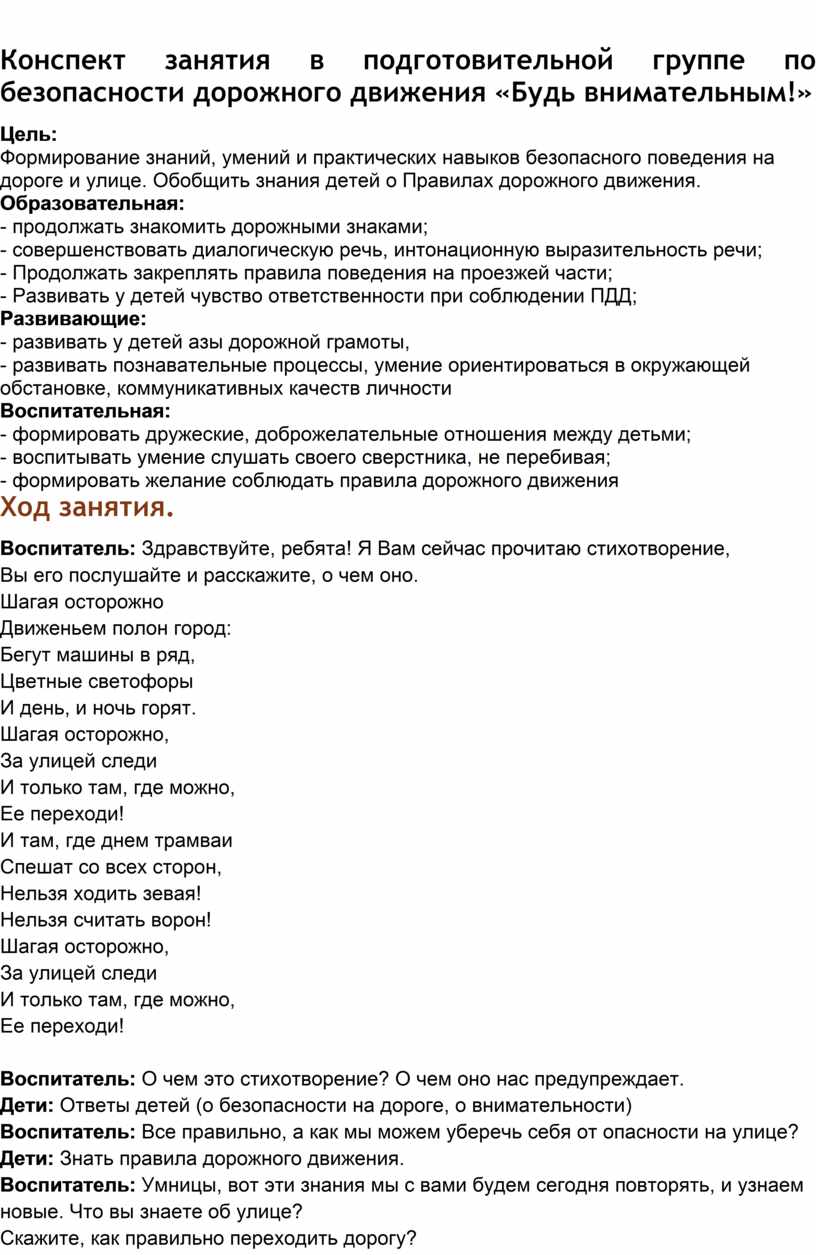 Конспект занятия в подготовительной группе по безопасности дорожного движения «Будь внимательным!»

Цель:
Формирование знаний, умений и практических навыков безопасного поведения на дороге и улице. Обобщить знания детей о Правилах дорожного движения.
Образовательная:
- продолжать знакомить дорожными знаками;
- совершенствовать диалогическую речь, интонационную выразительность речи;
- Продолжать закреплять правила поведения на проезжей части;
- Развивать у детей чувство ответственности при соблюдении ПДД;
Развивающие:
- развивать у детей азы дорожной грамоты,
- развивать познавательные процессы, умение ориентироваться в окружающей обстановке, коммуникативных качеств личности
Воспитательная:
- формировать дружеские, доброжелательные отношения между детьми;
- воспитывать умение слушать своего сверстника, не перебивая;
- формировать желание соблюдать правила дорожного движения
Ход занятия.

Воспитатель: Здравствуйте, ребята! Я Вам сейчас прочитаю стихотворение, Вы его послушайте и расскажите, о чем оно.
Шагая осторожно
Движеньем полон город:
Бегут машины в ряд,
Цветные светофоры
И день, и ночь горят.
Шагая осторожно,
За улицей следи
И только там, где можно,
Ее переходи!
И там, где днем трамваи
Спешат со всех сторон,
Нельзя ходить зевая!
Нельзя считать ворон!
Шагая осторожно,
За улицей следи
И только там, где можно,
Ее переходи!

Воспитатель: О чем это стихотворение? О чем оно нас предупреждает.
Дети: Ответы детей (о безопасности на дороге, о внимательности)
Воспитатель: Все правильно, а как мы можем уберечь себя от опасности на улице?
Дети: Знать правила дорожного движения.
Воспитатель: Умницы, вот эти знания мы с вами будем сегодня повторять, и узнаем новые. Что вы знаете об улице?
Скажите, как правильно переходить дорогу?